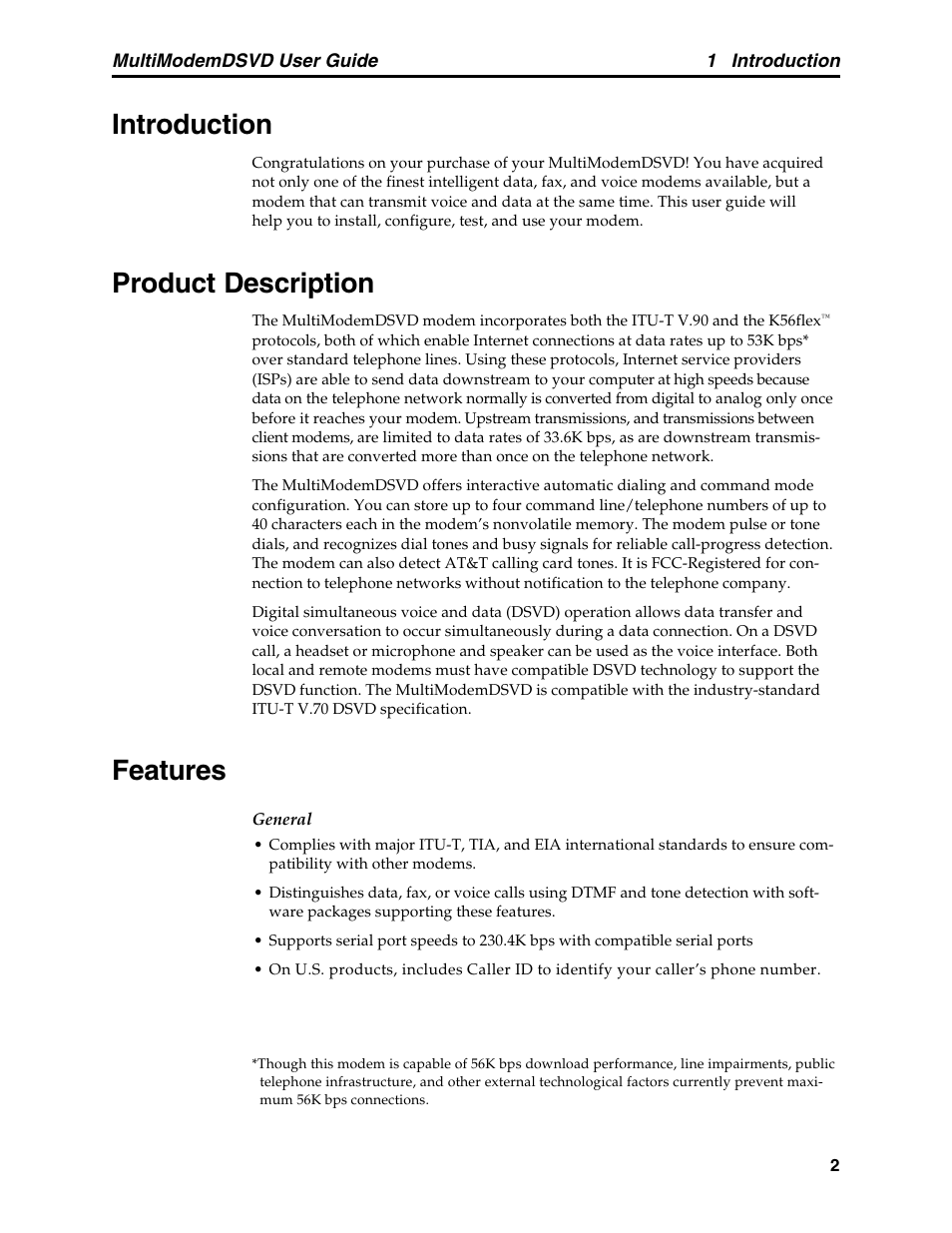 MultiModemDSVD User Guide 1 Introduction

Introduction

Congratulations on your purchase of your MultiModemDSVD! You have acquired not only one of the finest intelligent data, fax, and voice modems available, but a modem that can transmit voice and data at the same time. This user guide will help you to install, configure, test, and use your modem.

Product Description

The MultiModemDSVD modem incorporates both the ITU-T V.90 and the K56flex™ protocols, both of which enable Internet connections at data rates up to 53K bps* over standard telephone lines. Using these protocols, Internet service providers (ISPs) are able to send data downstream to your computer at high speeds because data on the telephone network normally is converted from digital to analog only once before it reaches your modem. Upstream transmissions, and transmissions between client modems, are limited to data rates of 33.6K bps, as are downstream transmissions that are converted more than once on the telephone network.

The MultiModemDSVD offers interactive automatic dialing and command mode configuration. You can store up to four command line/telephone numbers of up to 40 characters each in the modem's nonvolatile memory. The modem pulse or tone dials, and recognizes dial tones and busy signals for reliable call-progress detection. The modem can also detect AT&T calling card tones. It is FCC-Registered for connection to telephone networks without notification to the telephone company.

Digital simultaneous voice and data (DSVD) operation allows data transfer and voice conversation to occur simultaneously during a data connection. On a DSVD call, a headset or microphone and speaker can be used as the voice interface. Both local and remote modems must have compatible DSVD technology to support the DSVD function. The MultiModemDSVD is compatible with the industry-standard ITU-T V.70 DSVD specification.

Features

General

• Complies with major ITU-T, TIA, and EIA international standards to ensure compatibility with other modems.

• Distinguishes data, fax, or voice calls using DTMF and tone detection with software packages supporting these features.

• Supports serial port speeds to 230.4K bps with compatible serial ports

• On U.S. products, includes Caller ID to identify your caller's phone number.

*Though this modem is capable of 56K bps download performance, line impairments, public telephone infrastructure, and other external technological factors currently prevent maximum 56K bps connections.

2